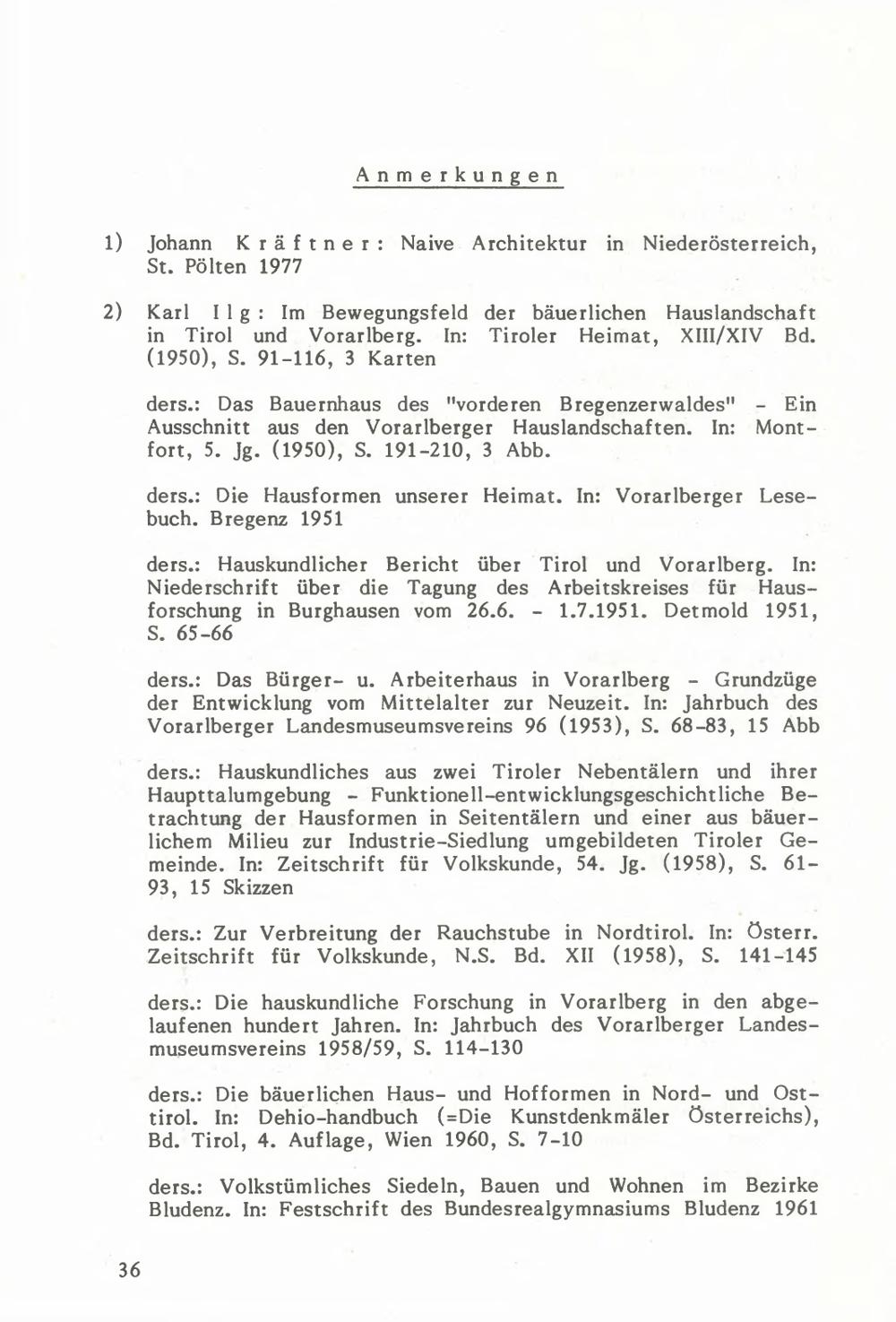 Anmerkungen

1) Johann Kräftner: Naive Architektur in Niederösterreich, St. Pölten 1977

2) Karl Ilg: Im Bewegungsfeld der bäuerlichen Hauslandschaft in Tirol und Vorarlberg. In: Tiroler Heimat, XIII/XIV Bd. (1950), S. 91-116, 3 Karten

ders.: Das Bauernhaus des "vorderen Bregenzerwaldes" - Ein Ausschnitt aus den Vorarlberger Hauslandschaften. In: Montfort, 5. Jg. (1950), S. 191-210, 3 Abb.

ders.: Die Hausformen unserer Heimat. In: Vorarlberger Lesebuch. Bregenz 1951

ders.: Hauskundlicher Bericht über Tirol und Vorarlberg. In: Niederschrift über die Tagung des Arbeitskreises für Hausforschung in Burghausen vom 26.6. - 1.7.1951. Detmold 1951, S. 65-66

ders.: Das Bürger- u. Arbeiterhaus in Vorarlberg - Grundzüge der Entwicklung vom Mittelalter zur Neuzeit. In: Jahrbuch des Vorarlberger Landesmuseumsvereins 96 (1953), S. 68-83, 15 Abb

ders.: Hauskundliches aus zwei Tiroler Nebentälern und ihrer Haupttalumgebung - Funktionell-entwicklungsgeschichtliche Betrachtung der Hausformen in Seitentälern und einer aus bäuerlichem Milieu zur Industrie-Siedlung umgebildeten Tiroler Gemeinde. In: Zeitschrift für Volkskunde, 54. Jg. (1958), S. 61-93, 15 Skizzen

ders.: Zur Verbreitung der Rauchstube in Nordtirol. In: Österr. Zeitschrift für Volkskunde, N.S. Bd. XII (1958), S. 141-145

ders.: Die hauskundliche Forschung in Vorarlberg in den abgelaufenen hundert Jahren. In: Jahrbuch des Vorarlberger Landesmuseumsvereins 1958/59, S. 114-130

ders.: Die bäuerlichen Haus- und Hofformen in Nord- und Osttirol. In: Dehio-handbuch (=Die Kunstdenkmäler Österreichs), Bd. Tirol, 4. Auflage, Wien 1960, S. 7-10

ders.: Volkstümliches Siedeln, Bauen und Wohnen im Bezirke Bludenz. In: Festschrift des Bundesrealgymnasiums Bludenz 1961

36